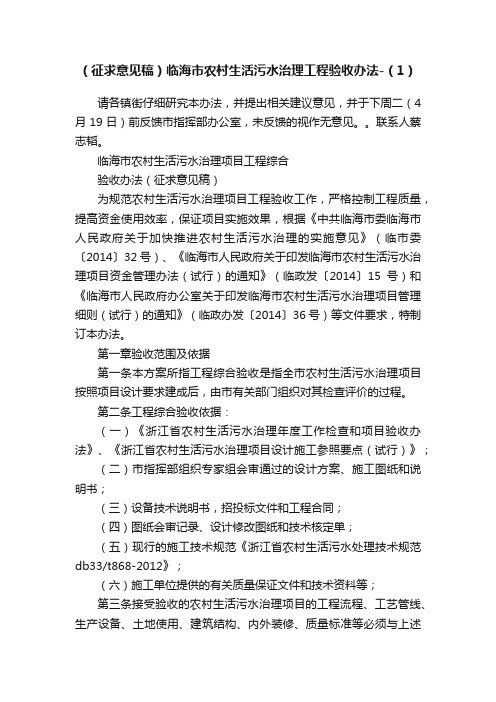 （征求意见稿）临海市农村生活污水治理工程验收办法-（1）

请各镇街仔细研究本办法，并提出相关建议意见，并于下周二（4月19日）前反馈市指挥部办公室，未反馈的视作无意见。。联系人蔡志韬。

临海市农村生活污水治理项目工程综合

验收办法（征求意见稿）

为规范农村生活污水治理项目工程验收工作，严格控制工程质量，提高资金使用效率，保证项目实施效果，根据《中共临海市委临海市人民政府关于加快推进农村生活污水治理的实施意见》（临市委〔2014〕32号）、《临海市人民政府关于印发临海市农村生活污水治理项目资金管理办法（试行）的通知》（临政发〔2014〕15号）和《临海市人民政府办公室关于印发临海市农村生活污水治理项目管理细则（试行）的通知》（临政办发〔2014〕36号）等文件要求，特制订本办法。

第一章验收范围及依据

第一条本方案所指工程综合验收是指全市农村生活污水治理项目按照项目设计要求建成后，由市有关部门组织对其检查评价的过程。

第二条工程综合验收依据：

（一）《浙江省农村生活污水治理年度工作检查和项目验收办法》、《浙江省农村生活污水治理项目设计施工参照要点（试行）》；

（二）市指挥部组织专家组会审通过的设计方案、施工图纸和说明书；

（三）设备技术说明书，招投标文件和工程合同；

（四）图纸会审记录、设计修改图纸和技术核定单；

（五）现行的施工技术规范《浙江省农村生活污水处理技术规范db33/t868-2012》；

（六）施工单位提供的有关质量保证文件和技术资料等；

第三条接受验收的农村生活污水治理项目的工程流程、工艺管线、生产设备、土地使用、建筑结构、内外装修、质量标准等必须与上述